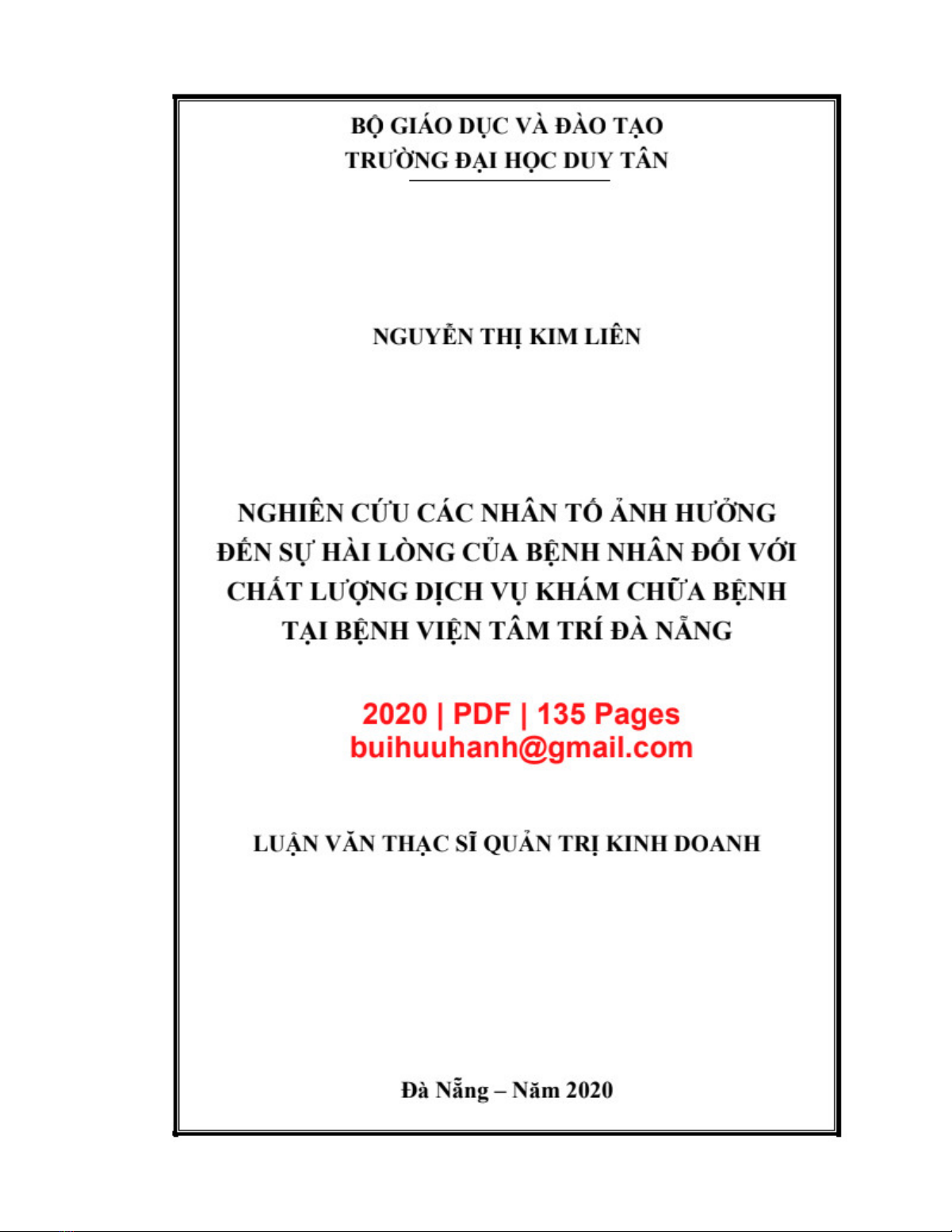 BỘ GIÁO DỤC VÀ ĐÀO TẠO
TRƯỜNG ĐẠI HỌC DUY TÂN

NGUYỄN THỊ KIM LIÊN

NGHIÊN CỨU CÁC NHÂN TỐ ẢNH HƯỞNG ĐẾN SỰ HÀI LÒNG CỦA BỆNH NHÂN ĐỐI VỚI CHẤT LƯỢNG DỊCH VỤ KHÁM CHỮA BỆNH TẠI BỆNH VIỆN TÂM TRÍ ĐÀ NẴNG

2020 | PDF | 135 Pages
buihuuhanh@gmail.com

LUẬN VĂN THẠC SĨ QUẢN TRỊ KINH DOANH

Đà Nẵng – Năm 2020